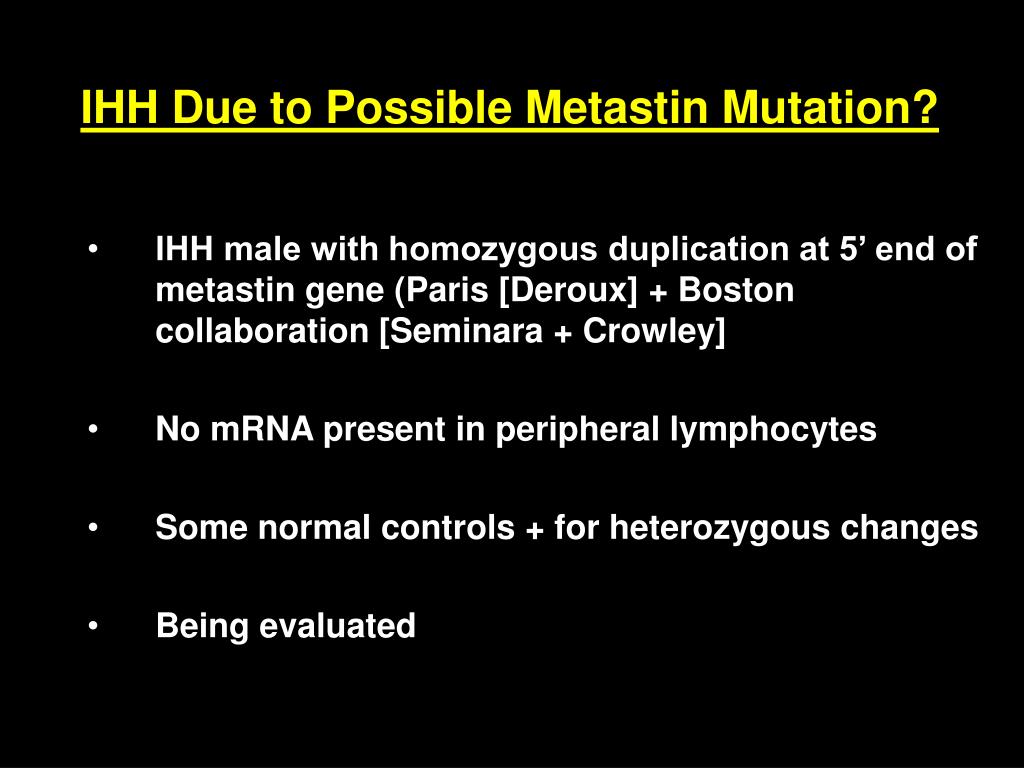 IHH Due to Possible Metastin Mutation?

• IHH male with homozygous duplication at 5’ end of metastin gene (Paris [Deroux] + Boston collaboration [Seminara + Crowley]

• No mRNA present in peripheral lymphocytes

• Some normal controls + for heterozygous changes

• Being evaluated